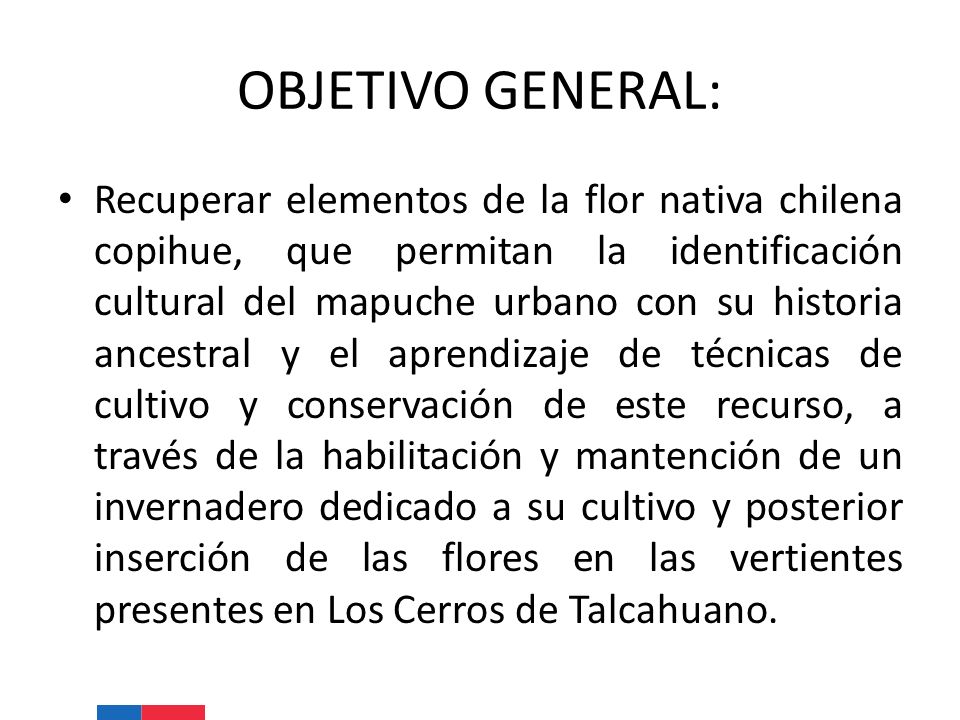 OBJETIVO GENERAL:

• Recuperar elementos de la flor nativa chilena copihue, que permitan la identificación cultural del mapuche urbano con su historia ancestral y el aprendizaje de técnicas de cultivo y conservación de este recurso, a través de la habilitación y mantención de un invernadero dedicado a su cultivo y posterior inserción de las flores en las vertientes presentes en Los Cerros de Talcahuano.